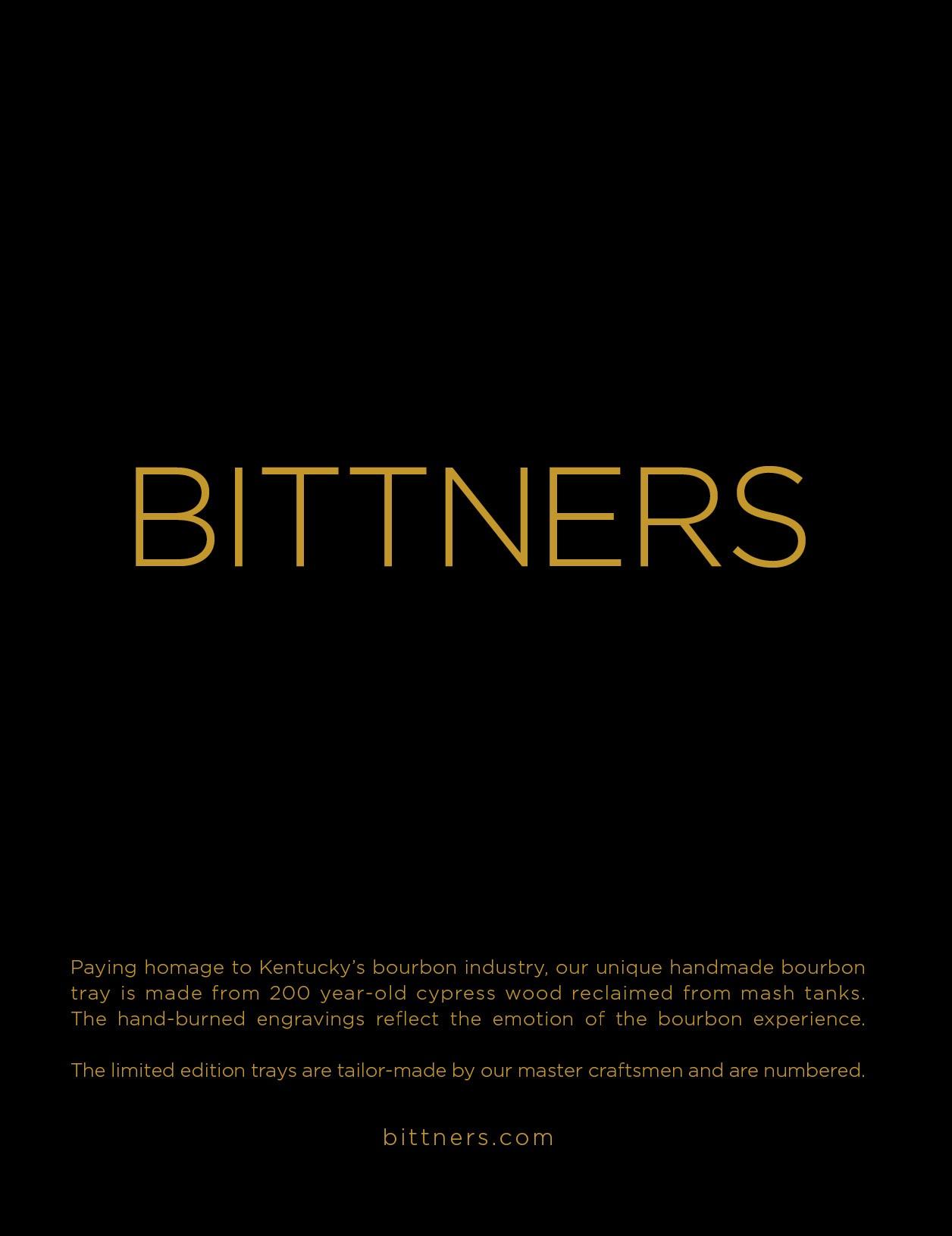 BITTNERS

Paying homage to Kentucky's bourbon industry, our unique handmade bourbon tray is made from 200 year-old cypress wood reclaimed from mash tanks. The hand-burned engravings reflect the emotion of the bourbon experience.

The limited edition trays are tailor-made by our master craftsmen and are numbered.

bittners.com